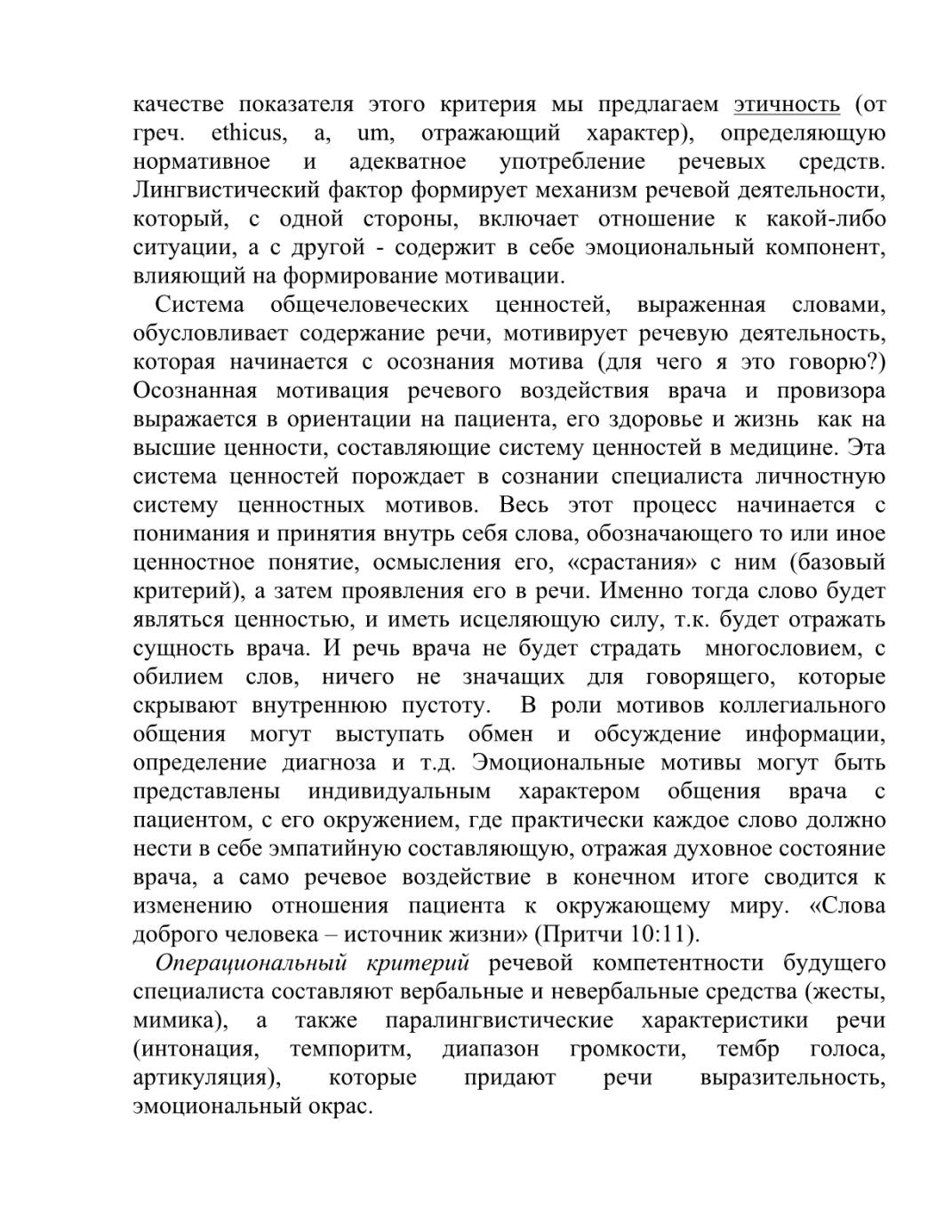 качестве показателя этого критерия мы предлагаем этичность (от греч. ethicus, a, um, отражающий характер), определяющую нормативное и адекватное употребление речевых средств. Лингвистический фактор формирует механизм речевой деятельности, который, с одной стороны, включает отношение к какой-либо ситуации, а с другой - содержит в себе эмоциональный компонент, влияющий на формирование мотивации.

Система общечеловеческих ценностей, выраженная словами, обусловливает содержание речи, мотивирует речевую деятельность, которая начинается с осознания мотива (для чего я это говорю?) Осознанная мотивация речевого воздействия врача и провизора выражается в ориентации на пациента, его здоровье и жизнь как на высшие ценности, составляющие систему ценностей в медицине. Эта система ценностей порождает в сознании специалиста личностную систему ценностных мотивов. Весь этот процесс начинается с понимания и принятия внутрь себя слова, обозначающего то или иное ценностное понятие, осмысления его, «срастания» с ним (базовый критерий), а затем проявления его в речи. Именно тогда слово будет являться ценностью, и иметь исцеляющую силу, т.к. будет отражать сущность врача. И речь врача не будет страдать многословием, с обилием слов, ничего не значащих для говорящего, которые скрывают внутреннюю пустоту. В роли мотивов коллегиального общения могут выступать обмен и обсуждение информации, определение диагноза и т.д. Эмоциональные мотивы могут быть представлены индивидуальным характером общения врача с пациентом, с его окружением, где практически каждое слово должно нести в себе эмпатийную составляющую, отражая духовное состояние врача, а само речевое воздействие в конечном итоге сводится к изменению отношения пациента к окружающему миру. «Слова доброго человека – источник жизни» (Притчи 10:11).

Операциональный критерий речевой компетентности будущего специалиста составляют вербальные и невербальные средства (жесты, мимика), а также паралингвистические характеристики речи (интонация, темпоритм, диапазон громкости, тембр голоса, артикуляция), которые придают речи выразительность, эмоциональный окрас.